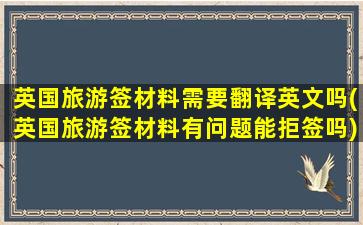 英国旅游签材料需要翻译英文吗(英国旅游签材料有问题能拒签吗)